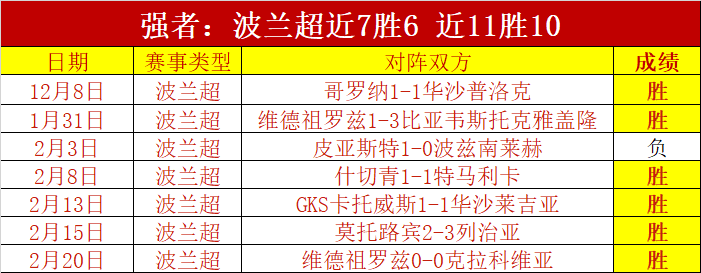 强者：波兰超近7胜6 近11胜10

| 日期 | 赛事类型 | 对阵双方 | 成绩 |
|---|---|---|---|
| 12月8日 | 波兰超 | 哥罗纳1-1华沙普洛克 | 胜 |
| 1月31日 | 波兰超 | 维德祖罗兹1-3比亚韦斯托克雅盖隆 | 胜 |
| 2月3日 | 波兰超 | 皮亚斯特1-0波兹南莱赫 | 负 |
| 2月8日 | 波兰超 | 什切青1-1特马利卡 | 胜 |
| 2月13日 | 波兰超 | GKS卡托威斯1-1华沙莱吉亚 | 胜 |
| 2月15日 | 波兰超 | 莫托路宾2-3列治亚 | 胜 |
| 2月20日 | 波兰超 | 维德祖罗兹0-0克拉科维亚 | 胜 |